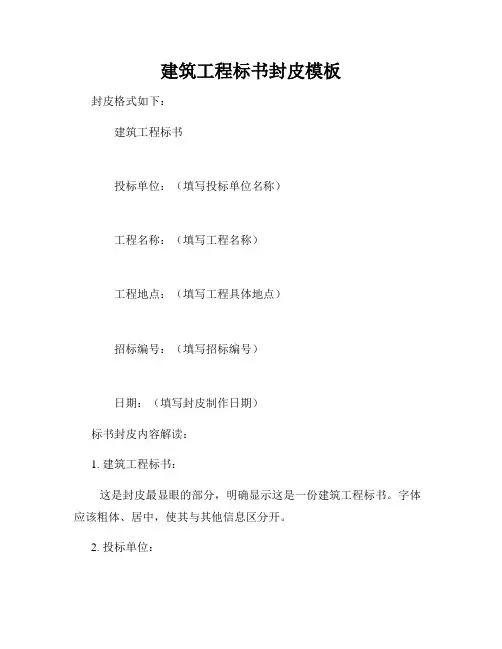 建筑工程标书封皮模板

封皮格式如下：

建筑工程标书

投标单位：（填写投标单位名称）

工程名称：（填写工程名称）

工程地点：（填写工程具体地点）

招标编号：（填写招标编号）

日期：（填写封皮制作日期）

标书封皮内容解读：

1. 建筑工程标书：

这是封皮最显眼的部分，明确显示这是一份建筑工程标书。字体应该粗体、居中，使其与其他信息区分开。

2. 投标单位：